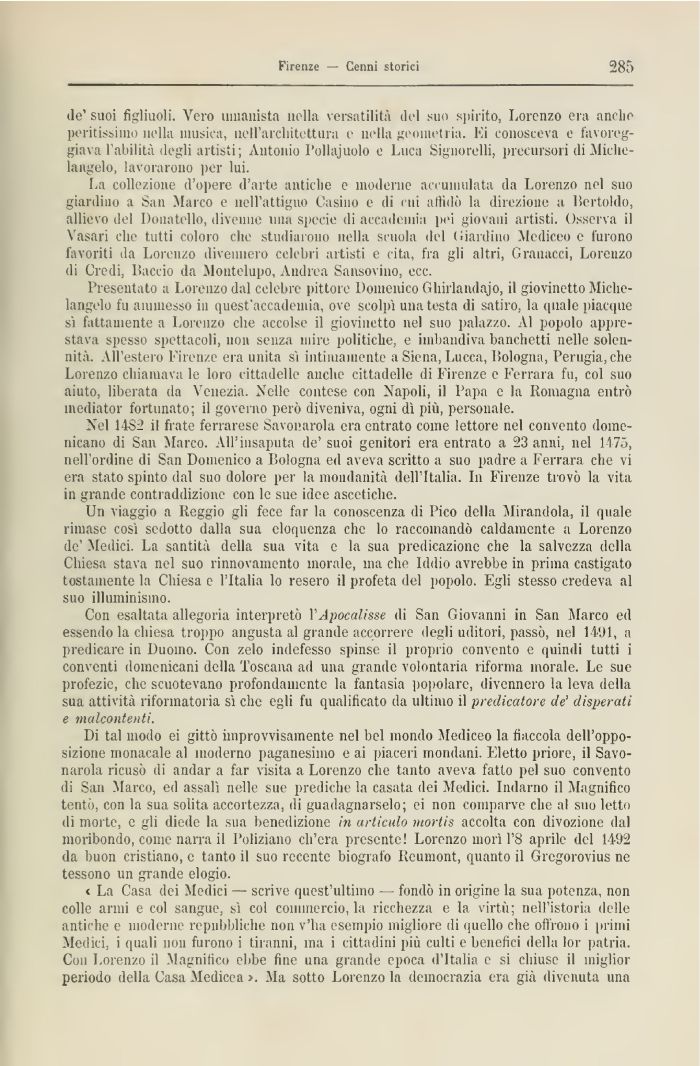 Firenze — Cenni storici 285

de' suoi figliuoli. Vero umanista nella versatilità del suo spirito, Lorenzo era anche peritissimo nella musica, nell'architettura e nella geometria. Ei conosceva e favoreggiava l'abilità degli artisti; Antonio Pollajuolo e Luca Signorelli, precursori di Michelangelo, lavorarono per lui.

La collezione d'opere d'arte antiche e moderne accumulata da Lorenzo nel suo giardino a San Marco e nell'attiguo Casino e di cui affidò la direzione a Bertoldo, allievo del Donatello, divenne una specie di accademia pei giovani artisti. Osserva il Vasari che tutti coloro che studiarono nella scuola del Giardino Mediceo e furono favoriti da Lorenzo divennero celebri artisti e cita, fra gli altri, Granacci, Lorenzo di Credi, Baccio da Montelupo, Andrea Sansovino, ecc.

Presentato a Lorenzo dal celebre pittore Domenico Ghirlandajo, il giovinetto Michelangelo fu ammesso in quest'accademia, ove scolpì una testa di satiro, la quale piacque sì fattamente a Lorenzo che accolse il giovinetto nel suo palazzo. Al popolo apprestava spesso spettacoli, non senza mire politiche, e imbandiva banchetti nelle solennità. All'estero Firenze era unita sì intimamente a Siena, Lucca, Bologna, Perugia, che Lorenzo chiamava le loro cittadelle anche cittadelle di Firenze e Ferrara fu, col suo aiuto, liberata da Venezia. Nelle contese con Napoli, il Papa e la Romagna entrò mediator fortunato; il governo però diveniva, ogni dì più, personale.

Nel 1482 il frate ferrarese Savonarola era entrato come lettore nel convento domenicano di San Marco. All'insaputa de' suoi genitori era entrato a 23 anni, nel 1475, nell'ordine di San Domenico a Bologna ed aveva scritto a suo padre a Ferrara che vi era stato spinto dal suo dolore per la mondanità dell'Italia. In Firenze trovò la vita in grande contraddizione con le sue idee ascetiche.

Un viaggio a Reggio gli fece far la conoscenza di Pico della Mirandola, il quale rimase così sedotto dalla sua eloquenza che lo raccomandò caldamente a Lorenzo de' Medici. La santità della sua vita e la sua predicazione che la salvezza della Chiesa stava nel suo rinnovamento morale, ma che Iddio avrebbe in prima castigato tostamente la Chiesa e l'Italia lo resero il profeta del popolo. Egli stesso credeva al suo illuminismo.

Con esaltata allegoria interpretò l'*Apocalisse* di San Giovanni in San Marco ed essendo la chiesa troppo angusta al grande accorrere degli uditori, passò, nel 1491, a predicare in Duomo. Con zelo indefesso spinse il proprio convento e quindi tutti i conventi domenicani della Toscana ad una grande volontaria riforma morale. Le sue profezie, che scuotevano profondamente la fantasia popolare, divennero la leva della sua attività riformatoria sì che egli fu qualificato da ultimo il *predicatore de' disperati e malcontenti*.

Di tal modo ei gittò improvvisamente nel bel mondo Mediceo la fiaccola dell'opposizione monacale al moderno paganesimo e ai piaceri mondani. Eletto priore, il Savonarola ricusò di andar a far visita a Lorenzo che tanto aveva fatto pel suo convento di San Marco, ed assalì nelle sue prediche la casata dei Medici. Indarno il Magnifico tentò, con la sua solita accortezza, di guadagnarselo; ei non comparve che al suo letto di morte, e gli diede la sua benedizione *in articulo mortis* accolta con divozione dal moribondo, come narra il Poliziano ch'era presente! Lorenzo morì l'8 aprile del 1492 da buon cristiano, e tanto il suo recente biografo Reumont, quanto il Gregorovius ne tessono un grande elogio.

« La Casa dei Medici — scrive quest'ultimo — fondò in origine la sua potenza, non colle armi e col sangue, sì col commercio, la ricchezza e la virtù; nell'istoria delle antiche e moderne repubbliche non v'ha esempio migliore di quello che offrono i primi Medici, i quali non furono i tiranni, ma i cittadini più culti e benefici della lor patria. Con Lorenzo il Magnifico ebbe fine una grande epoca d'Italia e si chiuse il miglior periodo della Casa Medicea ». Ma sotto Lorenzo la democrazia era già divenuta una